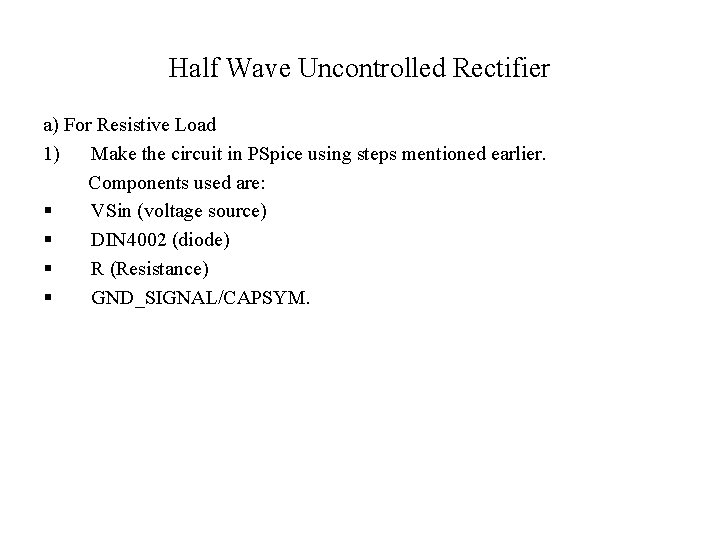 Half Wave Uncontrolled Rectifier

a) For Resistive Load

1) Make the circuit in PSpice using steps mentioned earlier.

Components used are:

• VSin (voltage source)
• DIN4002 (diode)
• R (Resistance)
• GND_SIGNAL/CAPSYM.